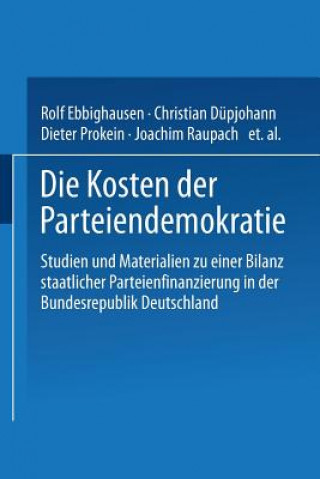 Rolf Ebbighausen · Christian Düpjohann
Dieter Prokein · Joachim Raupach et. al.

Die Kosten der Parteiendemokratie

Studien und Materialien zu einer Bilanz staatlicher Parteienfinanzierung in der Bundesrepublik Deutschland